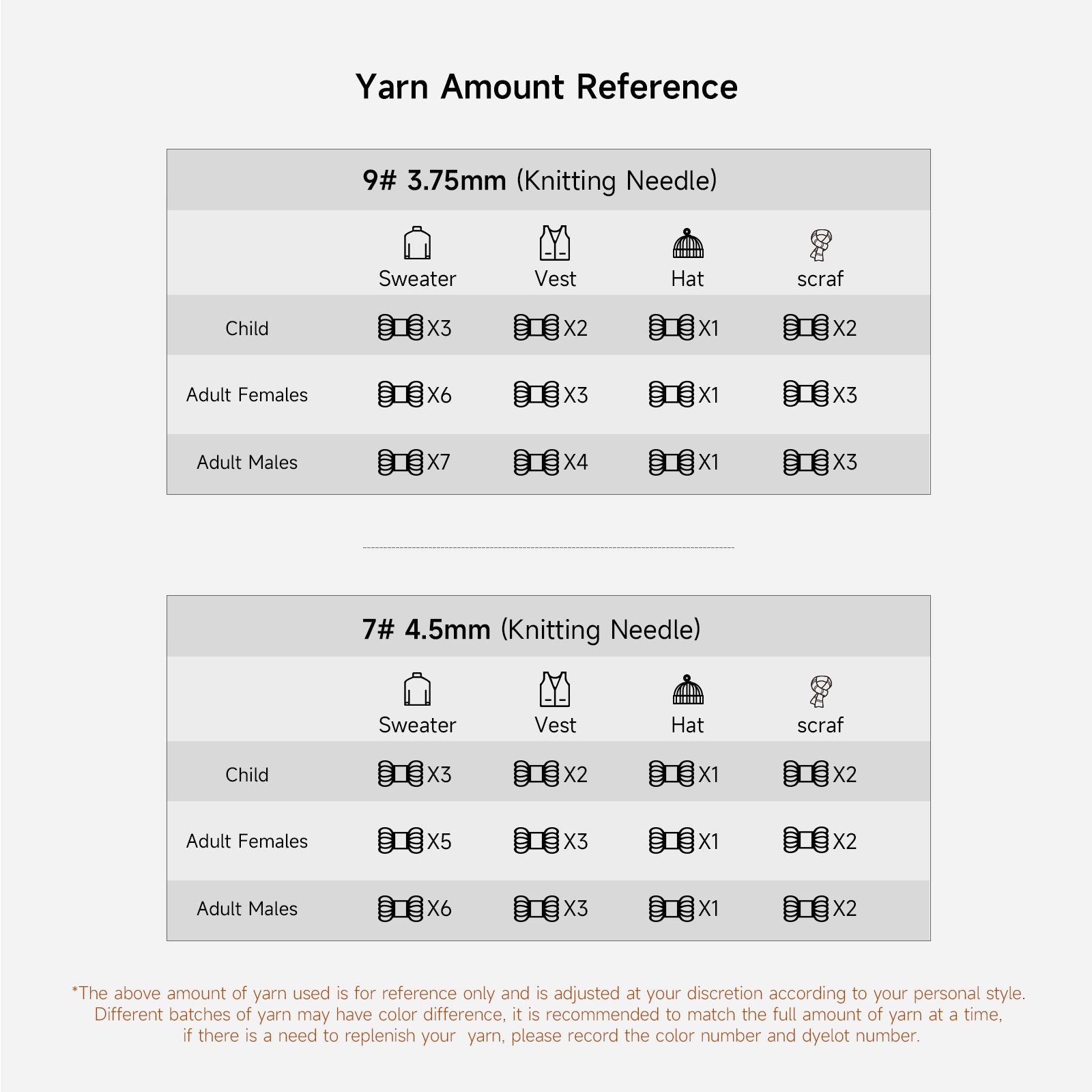 Yarn Amount Reference

9# 3.75mm (Knitting Needle)

| | Sweater | Vest | Hat | scraf |
|---|---|---|---|---|
| Child | X3 | X2 | X1 | X2 |
| Adult Females | X6 | X3 | X1 | X3 |
| Adult Males | X7 | X4 | X1 | X3 |

7# 4.5mm (Knitting Needle)

| | Sweater | Vest | Hat | scraf |
|---|---|---|---|---|
| Child | X3 | X2 | X1 | X2 |
| Adult Females | X5 | X3 | X1 | X2 |
| Adult Males | X6 | X3 | X1 | X2 |

*The above amount of yarn used is for reference only and is adjusted at your discretion according to your personal style. Different batches of yarn may have color difference, it is recommended to match the full amount of yarn at a time, if there is a need to replenish your yarn, please record the color number and dyelot number.